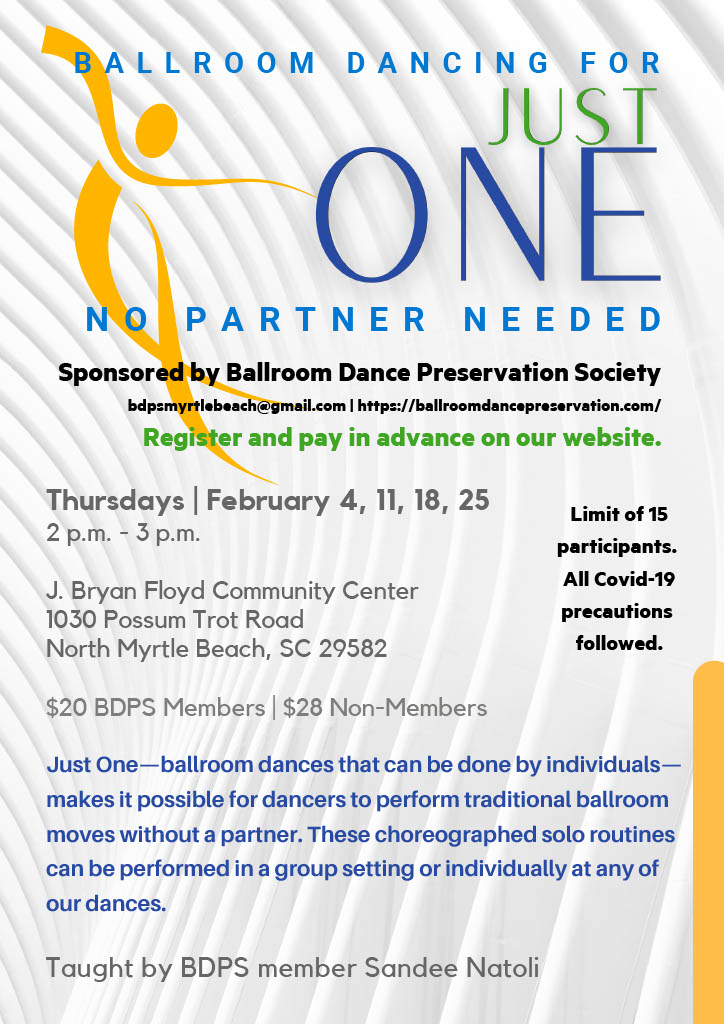 BALLROOM DANCING FOR

JUST

ONE

NO PARTNER NEEDED

Sponsored by Ballroom Dance Preservation Society

bdpsmyrtlebeach@gmail.com | https://ballroomdancepreservation.com/

Register and pay in advance on our website.

Thursdays | February 4, 11, 18, 25
2 p.m. - 3 p.m.

J. Bryan Floyd Community Center
1030 Possum Trot Road
North Myrtle Beach, SC 29582

$20 BDPS Members | $28 Non-Members

Limit of 15 participants. All Covid-19 precautions followed.

Just One—ballroom dances that can be done by individuals—makes it possible for dancers to perform traditional ballroom moves without a partner. These choreographed solo routines can be performed in a group setting or individually at any of our dances.

Taught by BDPS member Sandee Natoli